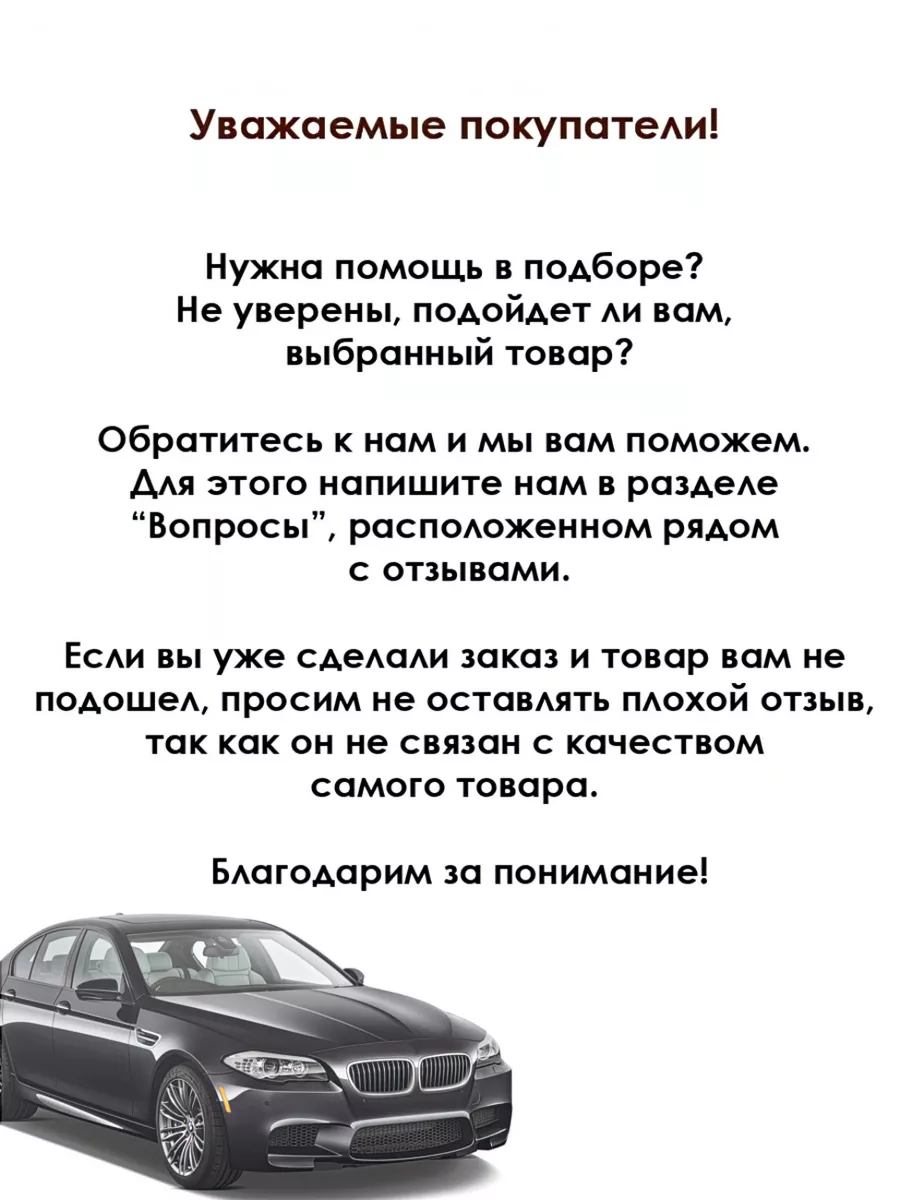 Уважаемые покупатели!

Нужна помощь в подборе?
Не уверены, подойдет ли вам, выбранный товар?

Обратитесь к нам и мы вам поможем. Для этого напишите нам в разделе “Вопросы”, расположенном рядом с отзывами.

Если вы уже сделали заказ и товар вам не подошел, просим не оставлять плохой отзыв, так как он не связан с качеством самого товара.

Благодарим за понимание!